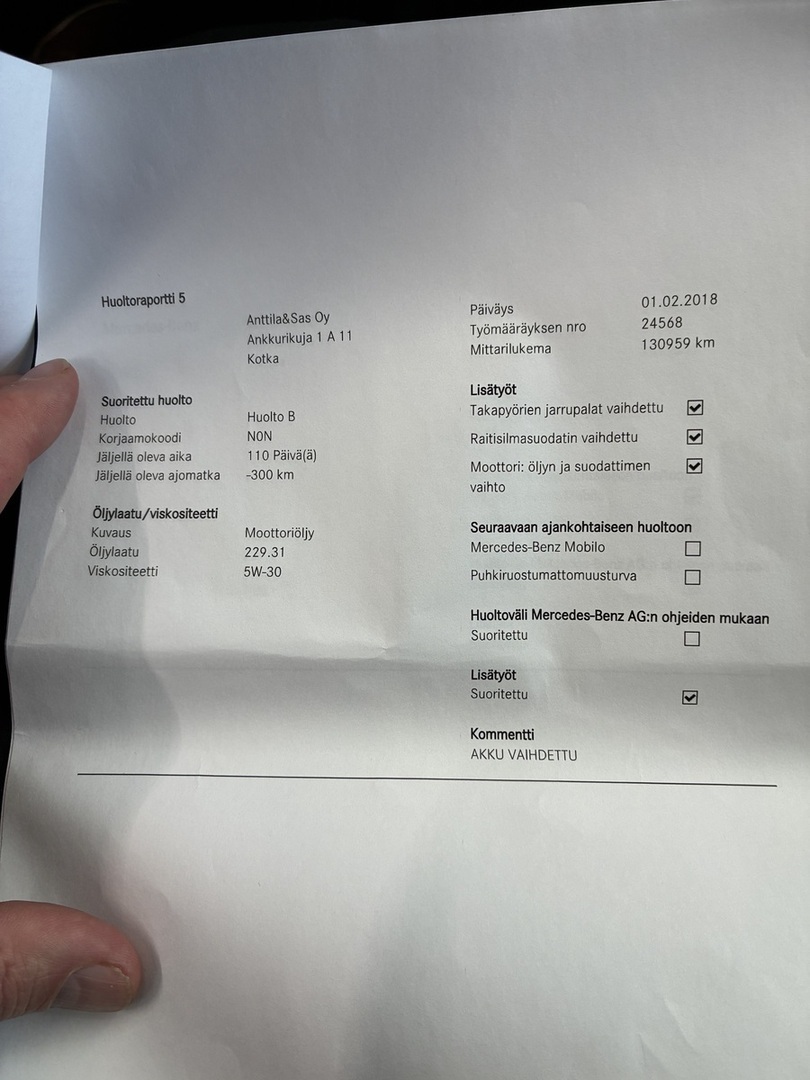 Huoltoraportti 5

Anttila&Sas Oy
Ankkurikuja 1 A 11
Kotka

Suoritettu huolto
Huolto Huolto B
Korjaamokoodi N0N
Jäljellä oleva aika 110 Päivä(ä)
Jäljellä oleva ajomatka -300 km

Öljylaatu/viskositeetti
Kuvaus Moottoriöljy
Öljylaatu 229.31
Viskositeetti 5W-30

Päiväys 01.02.2018
Työmääräyksen nro 24568
Mittarilukema 130959 km

Lisätyöt
Takapyörien jarrupalat vaihdettu ☑
Raitisilmasuodatin vaihdettu ☑
Moottori: öljyn ja suodattimen vaihto ☑

Seuraavaan ajankohtaiseen huoltoon
Mercedes-Benz Mobilo ☐
Puhkiruostumattomuusturva ☐

Huoltoväli Mercedes-Benz AG:n ohjeiden mukaan
Suoritettu ☐

Lisätyöt
Suoritettu ☑

Kommentti
AKKU VAIHDETTU